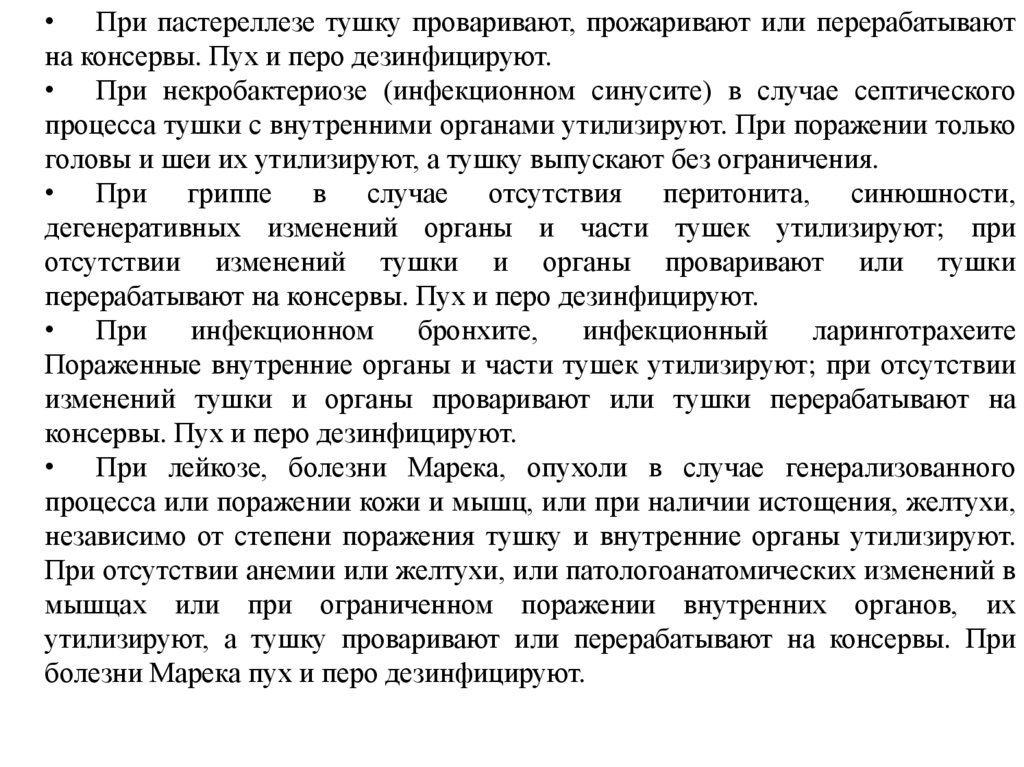 • При пастереллезе тушку проваривают, прожаривают или перерабатывают на консервы. Пух и перо дезинфицируют.

• При некробактериозе (инфекционном синусите) в случае септического процесса тушки с внутренними органами утилизируют. При поражении только головы и шеи их утилизируют, а тушку выпускают без ограничения.

• При гриппе в случае отсутствия перитонита, синюшности, дегенеративных изменений органы и части тушек утилизируют; при отсутствии изменений тушки и органы проваривают или тушки перерабатывают на консервы. Пух и перо дезинфицируют.

• При инфекционном бронхите, инфекционный ларинготрахеите Пораженные внутренние органы и части тушек утилизируют; при отсутствии изменений тушки и органы проваривают или тушки перерабатывают на консервы. Пух и перо дезинфицируют.

• При лейкозе, болезни Марека, опухоли в случае генерализованного процесса или поражении кожи и мышц, или при наличии истощения, желтухи, независимо от степени поражения тушку и внутренние органы утилизируют. При отсутствии анемии или желтухи, или патологоанатомических изменений в мышцах или при ограниченном поражении внутренних органов, их утилизируют, а тушку проваривают или перерабатывают на консервы. При болезни Марека пух и перо дезинфицируют.